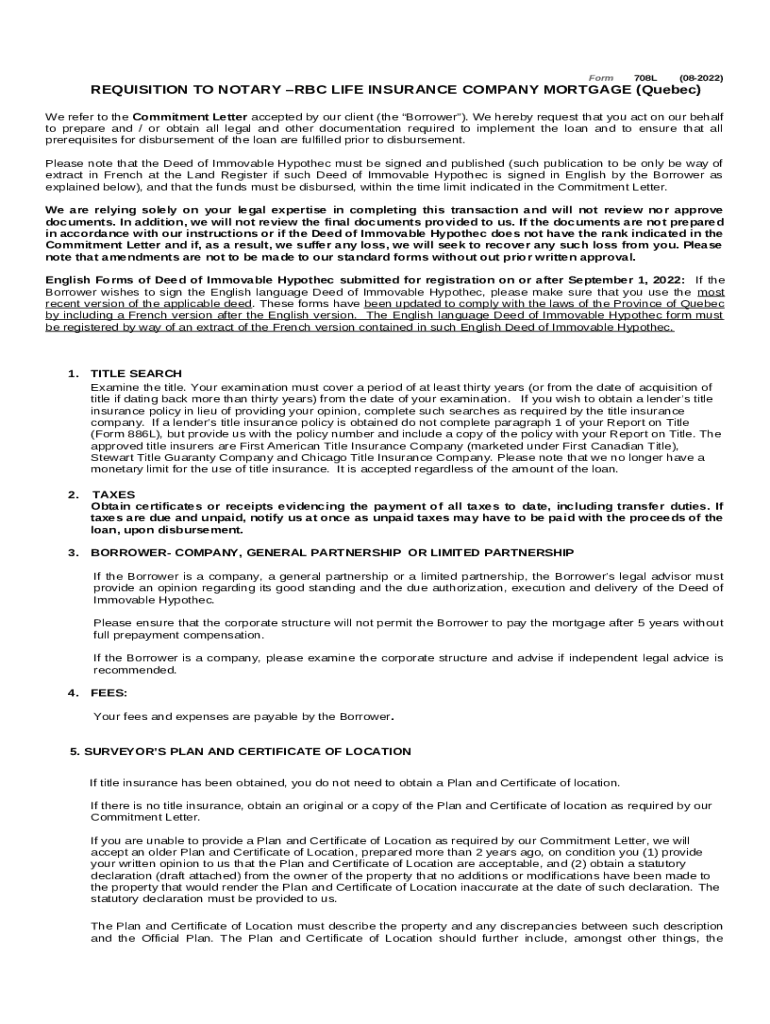 Form 708L (08-2022)

REQUISITION TO NOTARY –RBC LIFE INSURANCE COMPANY MORTGAGE (Quebec)

We refer to the Commitment Letter accepted by our client (the "Borrower"). We hereby request that you act on our behalf to prepare and / or obtain all legal and other documentation required to implement the loan and to ensure that all prerequisites for disbursement of the loan are fulfilled prior to disbursement.

Please note that the Deed of Immovable Hypothec must be signed and published (such publication to be only be way of extract in French at the Land Register if such Deed of Immovable Hypothec is signed in English by the Borrower as explained below), and that the funds must be disbursed, within the time limit indicated in the Commitment Letter.

We are relying solely on your legal expertise in completing this transaction and will not review nor approve documents. In addition, we will not review the final documents provided to us. If the documents are not prepared in accordance with our instructions or if the Deed of Immovable Hypothec does not have the rank indicated in the Commitment Letter and if, as a result, we suffer any loss, we will seek to recover any such loss from you. Please note that amendments are not to be made to our standard forms without out prior written approval.

English Forms of Deed of Immovable Hypothec submitted for registration on or after September 1, 2022: If the Borrower wishes to sign the English language Deed of Immovable Hypothec, please make sure that you use the most recent version of the applicable deed. These forms have been updated to comply with the laws of the Province of Quebec by including a French version after the English version. The English language Deed of Immovable Hypothec form must be registered by way of an extract of the French version contained in such English Deed of Immovable Hypothec.

1. TITLE SEARCH
Examine the title. Your examination must cover a period of at least thirty years (or from the date of acquisition of title if dating back more than thirty years) from the date of your examination. If you wish to obtain a lender's title insurance policy in lieu of providing your opinion, complete such searches as required by the title insurance company. If a lender's title insurance policy is obtained do not complete paragraph 1 of your Report on Title (Form 886L), but provide us with the policy number and include a copy of the policy with your Report on Title. The approved title insurers are First American Title Insurance Company (marketed under First Canadian Title), Stewart Title Guaranty Company and Chicago Title Insurance Company. Please note that we no longer have a monetary limit for the use of title insurance. It is accepted regardless of the amount of the loan.

2. TAXES
Obtain certificates or receipts evidencing the payment of all taxes to date, including transfer duties. If taxes are due and unpaid, notify us at once as unpaid taxes may have to be paid with the proceeds of the loan, upon disbursement.

3. BORROWER- COMPANY, GENERAL PARTNERSHIP OR LIMITED PARTNERSHIP

If the Borrower is a company, a general partnership or a limited partnership, the Borrower's legal advisor must provide an opinion regarding its good standing and the due authorization, execution and delivery of the Deed of Immovable Hypothec.

Please ensure that the corporate structure will not permit the Borrower to pay the mortgage after 5 years without full prepayment compensation.

If the Borrower is a company, please examine the corporate structure and advise if independent legal advice is recommended.

4. FEES:

Your fees and expenses are payable by the Borrower.

5. SURVEYOR'S PLAN AND CERTIFICATE OF LOCATION

If title insurance has been obtained, you do not need to obtain a Plan and Certificate of location.

If there is no title insurance, obtain an original or a copy of the Plan and Certificate of location as required by our Commitment Letter.

If you are unable to provide a Plan and Certificate of Location as required by our Commitment Letter, we will accept an older Plan and Certificate of Location, prepared more than 2 years ago, on condition you (1) provide your written opinion to us that the Plan and Certificate of Location are acceptable, and (2) obtain a statutory declaration (draft attached) from the owner of the property that no additions or modifications have been made to the property that would render the Plan and Certificate of Location inaccurate at the date of such declaration. The statutory declaration must be provided to us.

The Plan and Certificate of Location must describe the property and any discrepancies between such description and the Official Plan. The Plan and Certificate of Location should further include, amongst other things, the